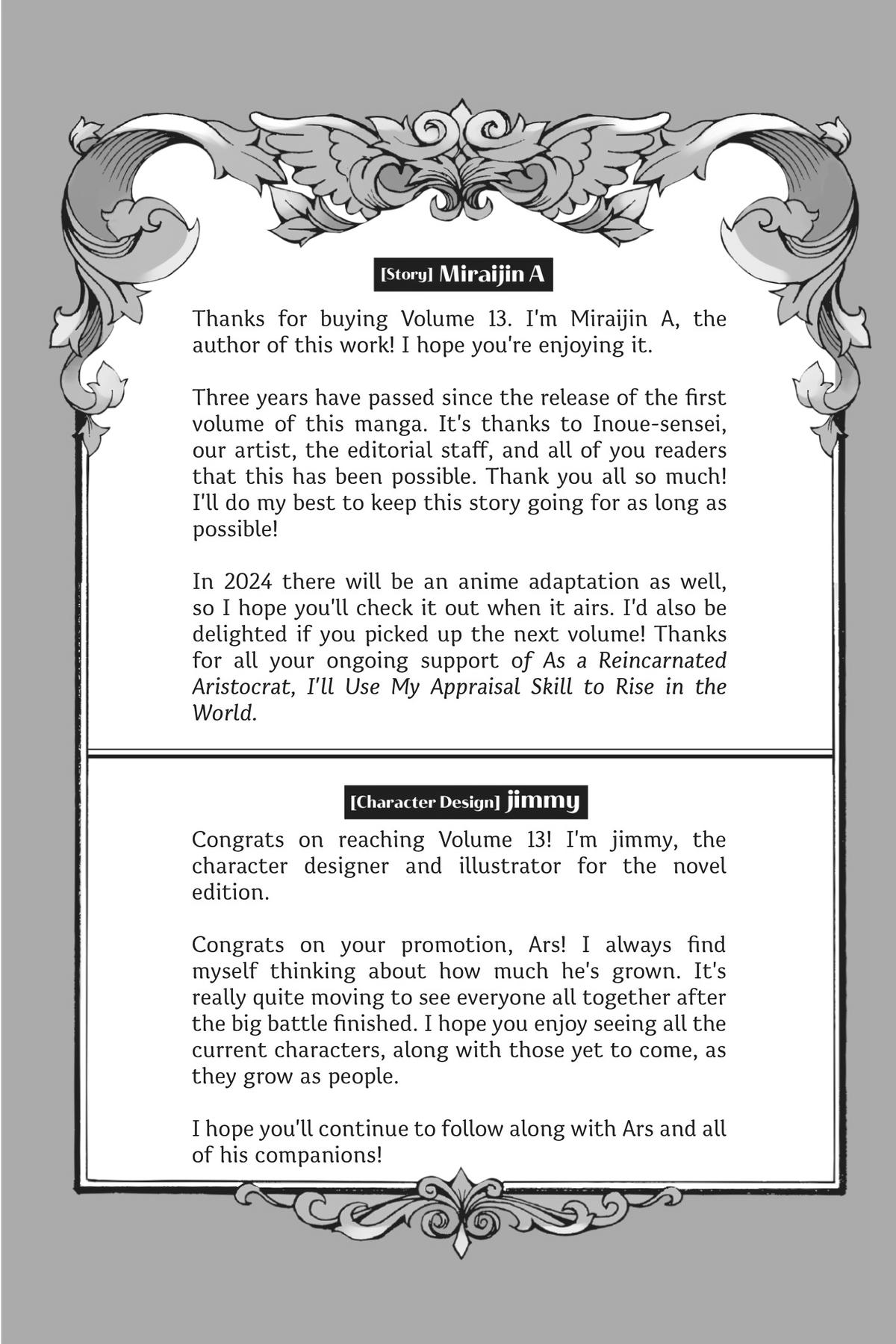 [Story] Miraijin A

Thanks for buying Volume 13. I'm Miraijin A, the author of this work! I hope you're enjoying it.

Three years have passed since the release of the first volume of this manga. It's thanks to Inoue-sensei, our artist, the editorial staff, and all of you readers that this has been possible. Thank you all so much! I'll do my best to keep this story going for as long as possible!

In 2024 there will be an anime adaptation as well, so I hope you'll check it out when it airs. I'd also be delighted if you picked up the next volume! Thanks for all your ongoing support of As a Reincarnated Aristocrat, I'll Use My Appraisal Skill to Rise in the World.

[Character Design] jimmy

Congrats on reaching Volume 13! I'm jimmy, the character designer and illustrator for the novel edition.

Congrats on your promotion, Ars! I always find myself thinking about how much he's grown. It's really quite moving to see everyone all together after the big battle finished. I hope you enjoy seeing all the current characters, along with those yet to come, as they grow as people.

I hope you'll continue to follow along with Ars and all of his companions!